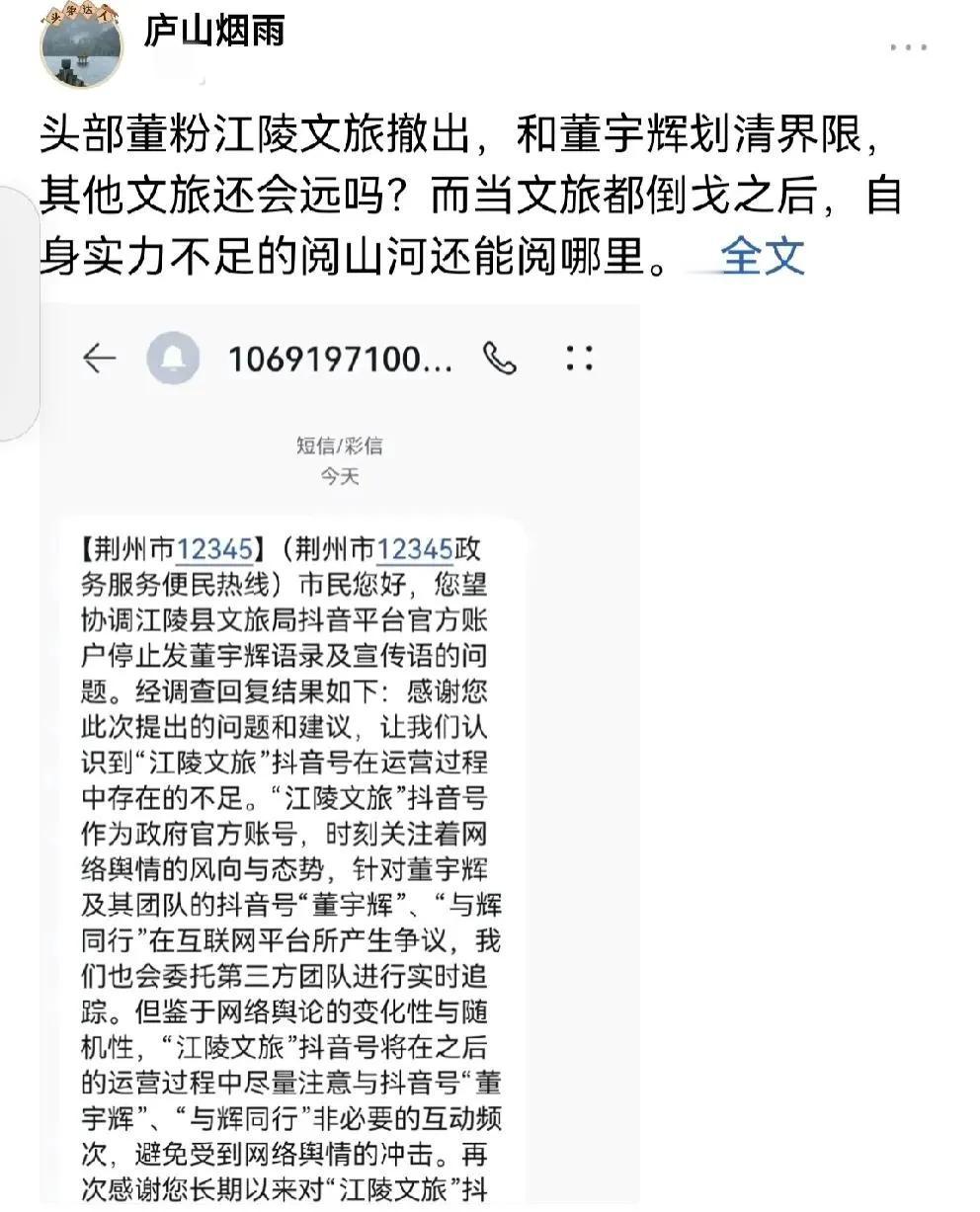 庐山烟雨

头部董粉江陵文旅撤出，和董宇辉划清界限，其他文旅还会远吗？而当文旅都倒戈之后，自身实力不足的阅山河还能阅哪里。 全文

1069197100...

短信/彩信
今天

【荆州市12345】（荆州市12345政务服务便民热线）市民您好，您望协调江陵县文旅局抖音平台官方账户停止发董宇辉语录及宣传语的问题。经调查回复结果如下：感谢您此次提出的问题和建议，让我们认识到“江陵文旅”抖音号在运营过程中存在的不足。“江陵文旅”抖音号作为政府官方账号，时刻关注着网络舆情的风向与态势，针对董宇辉及其团队的抖音号“董宇辉”、“与辉同行”在互联网平台所产生争议，我们也会委托第三方团队进行实时追踪。但鉴于网络舆论的变化性与随机性，“江陵文旅”抖音号将在之后的运营过程中尽量注意与抖音号“董宇辉”、“与辉同行”非必要的互动频次，避免受到网络舆情的冲击。再次感谢您长期以来对“江陵文旅”抖